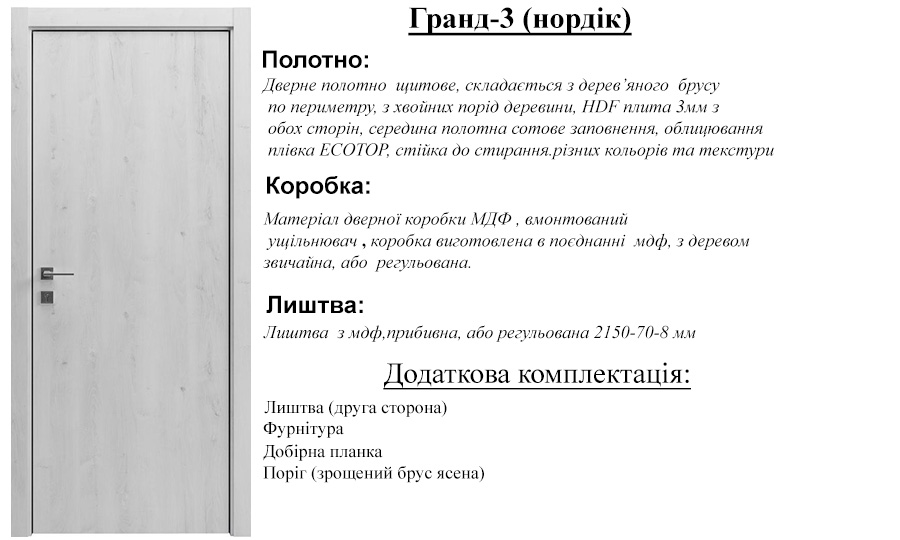 Гранд-3 (нордік)

Полотно:

Дверне полотно щитове, складається з дерев'яного брусу по периметру, з хвойних порід деревини, HDF плита 3мм з обох сторін, середина полотна сотове заповнення, облицювання плівка ECOTOP, стійка до стирання.різних кольорів та текстури

Коробка:

Матеріал дверної коробки МДФ , вмонтований ущільнювач , коробка виготовлена в поєднанні мдф, з деревом звичайна, або регульована.

Лиштва:

Лиштва з мдф,прибивна, або регульована 2150-70-8 мм

Додаткова комплектація:

Лиштва (друга сторона)
Фурнітура
Добірна планка
Поріг (зрощений брус ясена)